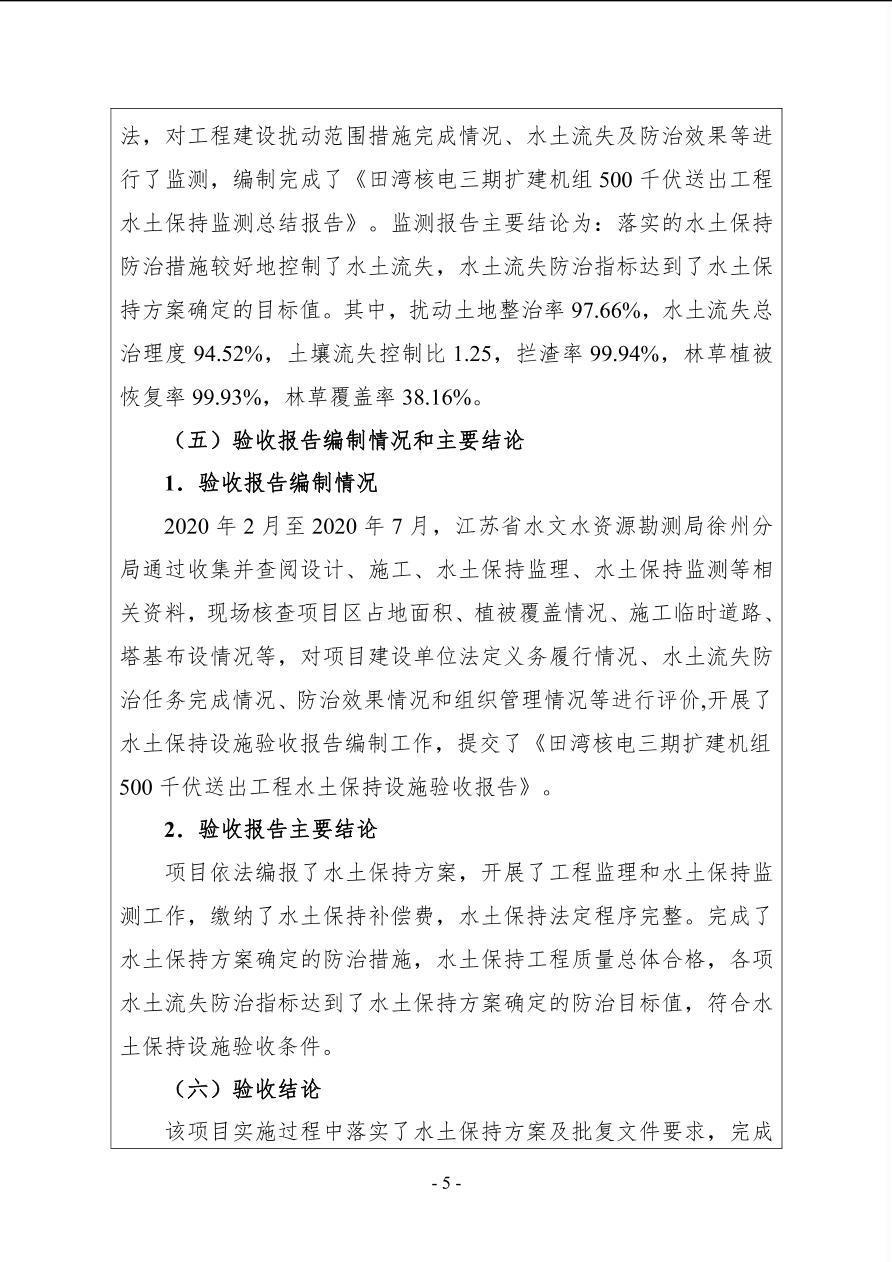 法，对工程建设扰动范围措施完成情况、水土流失及防治效果等进行了监测，编制完成了《田湾核电三期扩建机组 500 千伏送出工程水土保持监测总结报告》。监测报告主要结论为：落实的水土保持防治措施较好地控制了水土流失，水土流失防治指标达到了水土保持方案确定的目标值。其中，扰动土地整治率 97.66%，水土流失总治理度 94.52%，土壤流失控制比 1.25，拦渣率 99.94%，林草植被恢复率 99.93%，林草覆盖率 38.16%。

（五）验收报告编制情况和主要结论

1．验收报告编制情况

2020 年 2 月至 2020 年 7 月，江苏省水文水资源勘测局徐州分局通过收集并查阅设计、施工、水土保持监理、水土保持监测等相关资料，现场核查项目区占地面积、植被覆盖情况、施工临时道路、塔基布设情况等，对项目建设单位法定义务履行情况、水土流失防治任务完成情况、防治效果情况和组织管理情况等进行评价,开展了水土保持设施验收报告编制工作，提交了《田湾核电三期扩建机组 500 千伏送出工程水土保持设施验收报告》。

2．验收报告主要结论

项目依法编报了水土保持方案，开展了工程监理和水土保持监测工作，缴纳了水土保持补偿费，水土保持法定程序完整。完成了水土保持方案确定的防治措施，水土保持工程质量总体合格，各项水土流失防治指标达到了水土保持方案确定的防治目标值，符合水土保持设施验收条件。

（六）验收结论

该项目实施过程中落实了水土保持方案及批复文件要求，完成

- 5 -